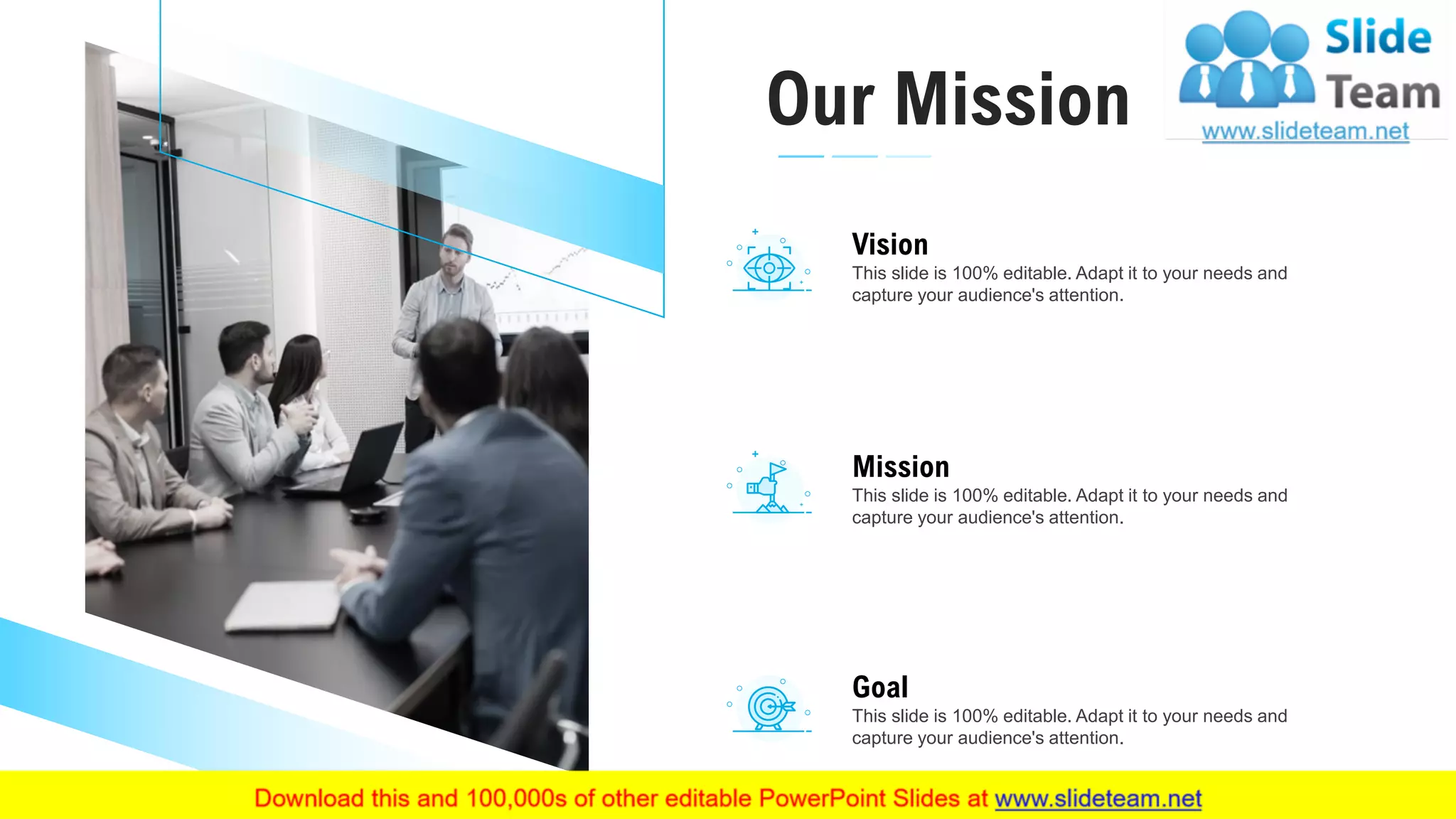 Our Mission

Slide Team
www.slideteam.net

Vision
This slide is 100% editable. Adapt it to your needs and capture your audience's attention.

Mission
This slide is 100% editable. Adapt it to your needs and capture your audience's attention.

Goal
This slide is 100% editable. Adapt it to your needs and capture your audience's attention.

Download this and 100,000s of other editable PowerPoint Slides at www.slideteam.net